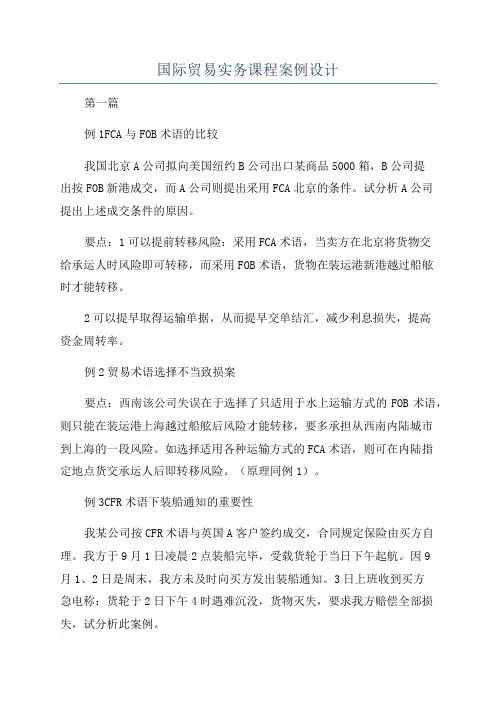 国际贸易实务课程案例设计

第一篇

例 1FCA 与 FOB 术语的比较

我国北京 A 公司拟向美国纽约 B 公司出口某商品 5000 箱，B 公司提出按 FOB 新港成交，而 A 公司则提出采用 FCA 北京的条件。试分析 A 公司提出上述成交条件的原因。

要点：1 可以提前转移风险：采用 FCA 术语，当卖方在北京将货物交给承运人时风险即可转移，而采用 FOB 术语，货物在装运港新港越过船舷时才能转移。

2 可以提早取得运输单据，从而提早交单结汇，减少利息损失，提高资金周转率。

例 2 贸易术语选择不当致损案

要点：西南该公司失误在于选择了只适用于水上运输方式的 FOB 术语，则只能在装运港上海越过船舷后风险才能转移，要多承担从西南内陆城市到上海的一段风险。如选择适用各种运输方式的 FCA 术语，则可在内陆指定地点货交承运人后即转移风险。（原理同例 1）。

例 3CFR 术语下装船通知的重要性

我某公司按 CFR 术语与英国 A 客户签约成交，合同规定保险由买方自理。我方于 9 月 1 日凌晨 2 点装船完毕，受载货轮于当日下午起航。因 9 月 1、2 日是周末，我方未及时向买方发出装船通知。3 日上班收到买方急电称：货轮于 2 日下午 4 时遇难沉没，货物灭失，要求我方赔偿全部损失，试分析此案例。